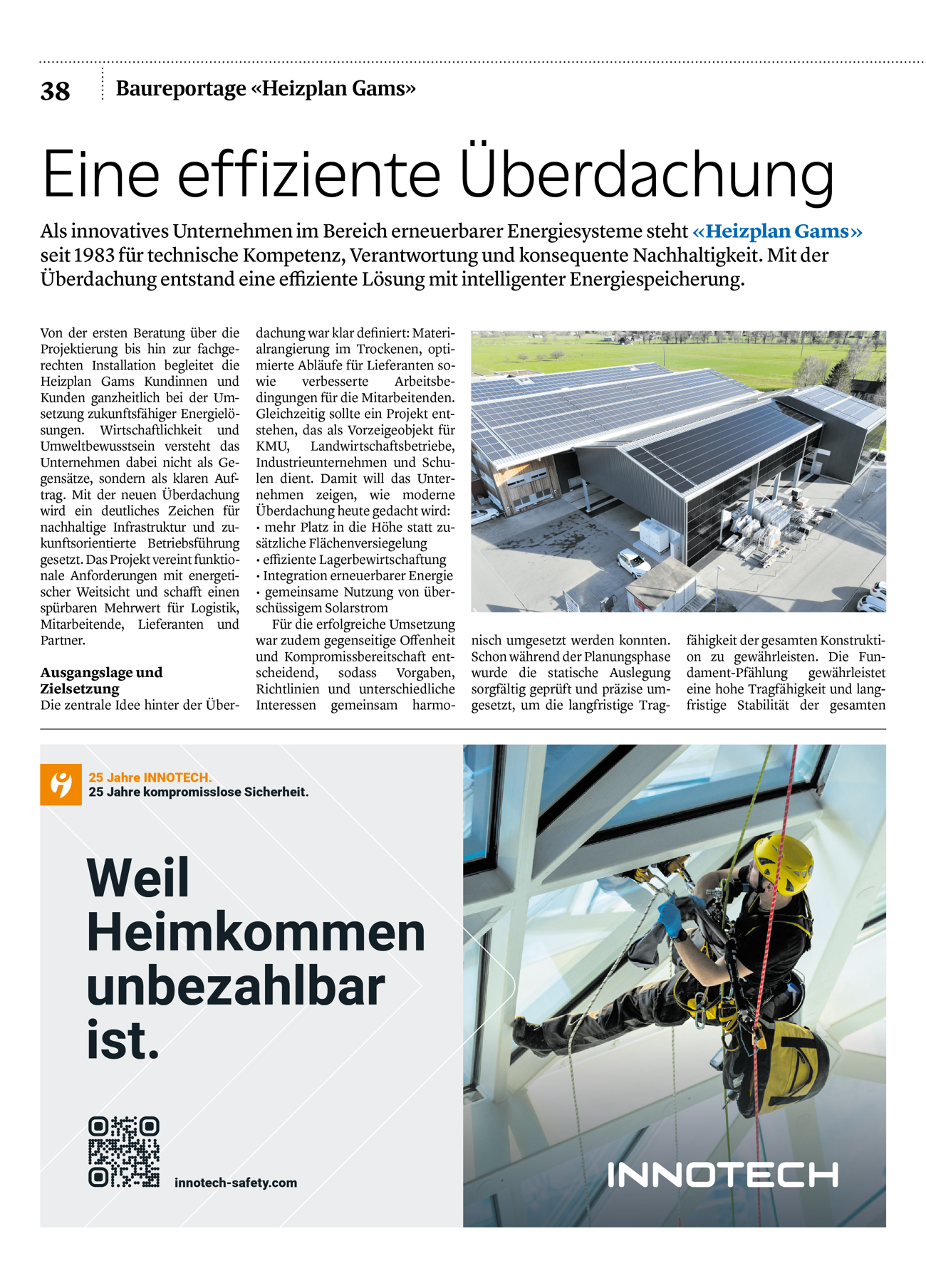 38

Baureportage «Heizplan Gams»

Eine effiziente Überdachung

Als innovatives Unternehmen im Bereich erneuerbarer Energiesysteme steht «Heizplan Gams» seit 1983 für technische Kompetenz, Verantwortung und konsequente Nachhaltigkeit. Mit der Überdachung entstand eine effiziente Lösung mit intelligenter Energiespeicherung.

Von der ersten Beratung über die Projektierung bis hin zur fachgerechten Installation begleitet die Heizplan Gams Kundinnen und Kunden ganzheitlich bei der Umsetzung zukunftsfähiger Energielösungen. Wirtschaftlichkeit und Umweltbewusstsein versteht das Unternehmen dabei nicht als Gegensätze, sondern als klaren Auftrag. Mit der neuen Überdachung wird ein deutliches Zeichen für nachhaltige Infrastruktur und zukunftsorientierte Betriebsführung gesetzt. Das Projekt vereint funktionale Anforderungen mit energetischer Weitsicht und schafft einen spürbaren Mehrwert für Logistik, Mitarbeitende, Lieferanten und Partner.

Ausgangslage und Zielsetzung
Die zentrale Idee hinter der Überdachung war klar definiert: Materialrangierung im Trockenen, optimierte Abläufe für Lieferanten sowie verbesserte Arbeitsbedingungen für die Mitarbeitenden. Gleichzeitig sollte ein Projekt entstehen, das als Vorzeigeobjekt für KMU, Landwirtschaftsbetriebe, Industrieunternehmen und Schulen dient. Damit will das Unternehmen zeigen, wie moderne Überdachung heute gedacht wird:
• mehr Platz in die Höhe statt zusätzliche Flächenversiegelung
• effiziente Lagerbewirtschaftung
• Integration erneuerbarer Energie
• gemeinsame Nutzung von überschüssigem Solarstrom

Für die erfolgreiche Umsetzung war zudem gegenseitige Offenheit und Kompromissbereitschaft entscheidend, sodass Vorgaben, Richtlinien und unterschiedliche Interessen gemeinsam harmonisch umgesetzt werden konnten. Schon während der Planungsphase wurde die statische Auslegung sorgfältig geprüft und präzise umgesetzt, um die langfristige Tragfähigkeit der gesamten Konstruktion zu gewährleisten. Die Fundament-Pfählung gewährleistet eine hohe Tragfähigkeit und langfristige Stabilität der gesamten

25 Jahre INNOTECH.
25 Jahre kompromisslose Sicherheit.

Weil Heimkommen unbezahlbar ist.

innotech-safety.com

INNOTECH